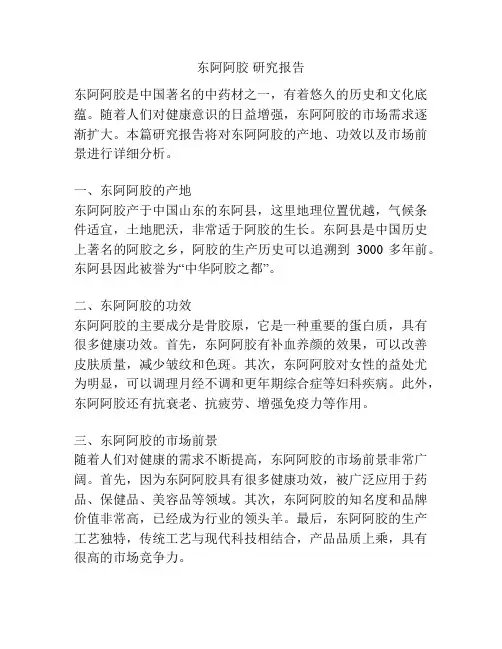 东阿阿胶 研究报告

东阿阿胶是中国著名的中药材之一，有着悠久的历史和文化底蕴。随着人们对健康意识的日益增强，东阿阿胶的市场需求逐渐扩大。本篇研究报告将对东阿阿胶的产地、功效以及市场前景进行详细分析。

一、东阿阿胶的产地
东阿阿胶产于中国山东的东阿县，这里地理位置优越，气候条件适宜，土地肥沃，非常适于阿胶的生长。东阿县是中国历史上著名的阿胶之乡，阿胶的生产历史可以追溯到 3000 多年前。东阿县因此被誉为“中华阿胶之都”。

二、东阿阿胶的功效
东阿阿胶的主要成分是骨胶原，它是一种重要的蛋白质，具有很多健康功效。首先，东阿阿胶有补血养颜的效果，可以改善皮肤质量，减少皱纹和色斑。其次，东阿阿胶对女性的益处尤为明显，可以调理月经不调和更年期综合症等妇科疾病。此外，东阿阿胶还有抗衰老、抗疲劳、增强免疫力等作用。

三、东阿阿胶的市场前景
随着人们对健康的需求不断提高，东阿阿胶的市场前景非常广阔。首先，因为东阿阿胶具有很多健康功效，被广泛应用于药品、保健品、美容品等领域。其次，东阿阿胶的知名度和品牌价值非常高，已经成为行业的领头羊。最后，东阿阿胶的生产工艺独特，传统工艺与现代科技相结合，产品品质上乘，具有很高的市场竞争力。